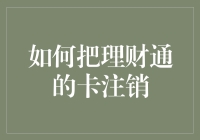 如何把理财通的卡注销